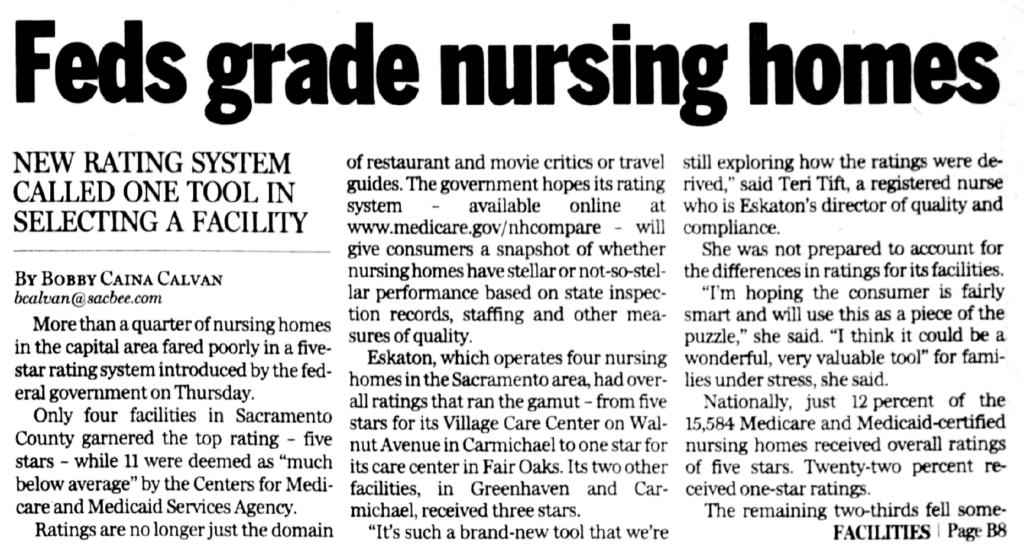 Feds grade nursing homes

NEW RATING SYSTEM CALLED ONE TOOL IN SELECTING A FACILITY

BY BOBBY CAINA CALVAN
bcalvan@sacbee.com

More than a quarter of nursing homes in the capital area fared poorly in a five-star rating system introduced by the federal government on Thursday.

Only four facilities in Sacramento County garnered the top rating – five stars – while 11 were deemed as "much below average" by the Centers for Medicare and Medicaid Services Agency.

Ratings are no longer just the domain of restaurant and movie critics or travel guides. The government hopes its rating system – available online at www.medicare.gov/nhcompare – will give consumers a snapshot of whether nursing homes have stellar or not-so-stellar performance based on state inspection records, staffing and other measures of quality.

Eskaton, which operates four nursing homes in the Sacramento area, had overall ratings that ran the gamut – from five stars for its Village Care Center on Walnut Avenue in Carmichael to one star for its care center in Fair Oaks. Its two other facilities, in Greenhaven and Carmichael, received three stars.

"It's such a brand-new tool that we're still exploring how the ratings were derived," said Teri Tift, a registered nurse who is Eskaton's director of quality and compliance.

She was not prepared to account for the differences in ratings for its facilities.

"I'm hoping the consumer is fairly smart and will use this as a piece of the puzzle," she said. "I think it could be a wonderful, very valuable tool" for families under stress, she said.

Nationally, just 12 percent of the 15,584 Medicare and Medicaid-certified nursing homes received overall ratings of five stars. Twenty-two percent received one-star ratings.

The remaining two-thirds fell some-

FACILITIES | Page B8